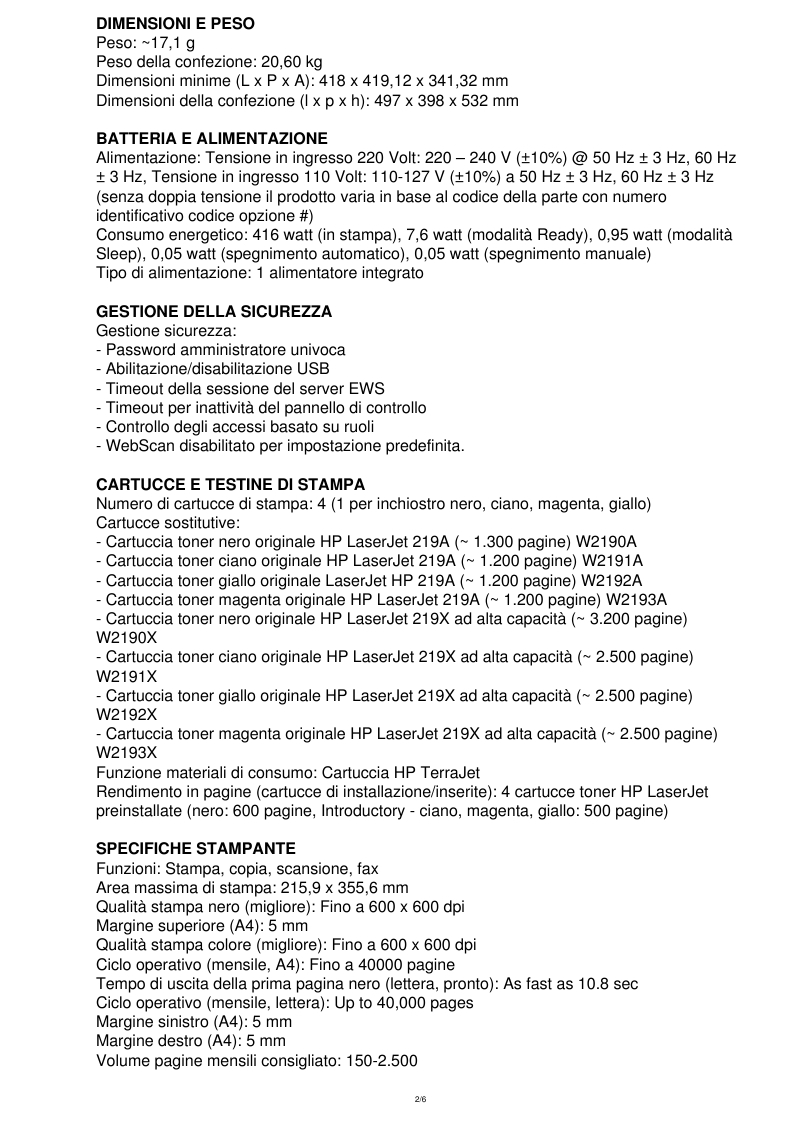 **DIMENSIONI E PESO**
Peso: ~17,1 g
Peso della confezione: 20,60 kg
Dimensioni minime (L x P x A): 418 x 419,12 x 341,32 mm
Dimensioni della confezione (l x p x h): 497 x 398 x 532 mm

**BATTERIA E ALIMENTAZIONE**
Alimentazione: Tensione in ingresso 220 Volt: 220 – 240 V (±10%) @ 50 Hz ± 3 Hz, 60 Hz ± 3 Hz, Tensione in ingresso 110 Volt: 110-127 V (±10%) a 50 Hz ± 3 Hz, 60 Hz ± 3 Hz (senza doppia tensione il prodotto varia in base al codice della parte con numero identificativo codice opzione #)
Consumo energetico: 416 watt (in stampa), 7,6 watt (modalità Ready), 0,95 watt (modalità Sleep), 0,05 watt (spegnimento automatico), 0,05 watt (spegnimento manuale)
Tipo di alimentazione: 1 alimentatore integrato

**GESTIONE DELLA SICUREZZA**
Gestione sicurezza:
- Password amministratore univoca
- Abilitazione/disabilitazione USB
- Timeout della sessione del server EWS
- Timeout per inattività del pannello di controllo
- Controllo degli accessi basato su ruoli
- WebScan disabilitato per impostazione predefinita.

**CARTUCCE E TESTINE DI STAMPA**
Numero di cartucce di stampa: 4 (1 per inchiostro nero, ciano, magenta, giallo)
Cartucce sostitutive:
- Cartuccia toner nero originale HP LaserJet 219A (~ 1.300 pagine) W2190A
- Cartuccia toner ciano originale HP LaserJet 219A (~ 1.200 pagine) W2191A
- Cartuccia toner giallo originale LaserJet HP 219A (~ 1.200 pagine) W2192A
- Cartuccia toner magenta originale HP LaserJet 219A (~ 1.200 pagine) W2193A
- Cartuccia toner nero originale HP LaserJet 219X ad alta capacità (~ 3.200 pagine) W2190X
- Cartuccia toner ciano originale HP LaserJet 219X ad alta capacità (~ 2.500 pagine) W2191X
- Cartuccia toner giallo originale HP LaserJet 219X ad alta capacità (~ 2.500 pagine) W2192X
- Cartuccia toner magenta originale HP LaserJet 219X ad alta capacità (~ 2.500 pagine) W2193X
Funzione materiali di consumo: Cartuccia HP TerraJet
Rendimento in pagine (cartucce di installazione/inserite): 4 cartucce toner HP LaserJet preinstallate (nero: 600 pagine, Introductory - ciano, magenta, giallo: 500 pagine)

**SPECIFICHE STAMPANTE**
Funzioni: Stampa, copia, scansione, fax
Area massima di stampa: 215,9 x 355,6 mm
Qualità stampa nero (migliore): Fino a 600 x 600 dpi
Margine superiore (A4): 5 mm
Qualità stampa colore (migliore): Fino a 600 x 600 dpi
Ciclo operativo (mensile, A4): Fino a 40000 pagine
Tempo di uscita della prima pagina nero (lettera, pronto): As fast as 10.8 sec
Ciclo operativo (mensile, lettera): Up to 40,000 pages
Margine sinistro (A4): 5 mm
Margine destro (A4): 5 mm
Volume pagine mensili consigliato: 150-2.500

2/6